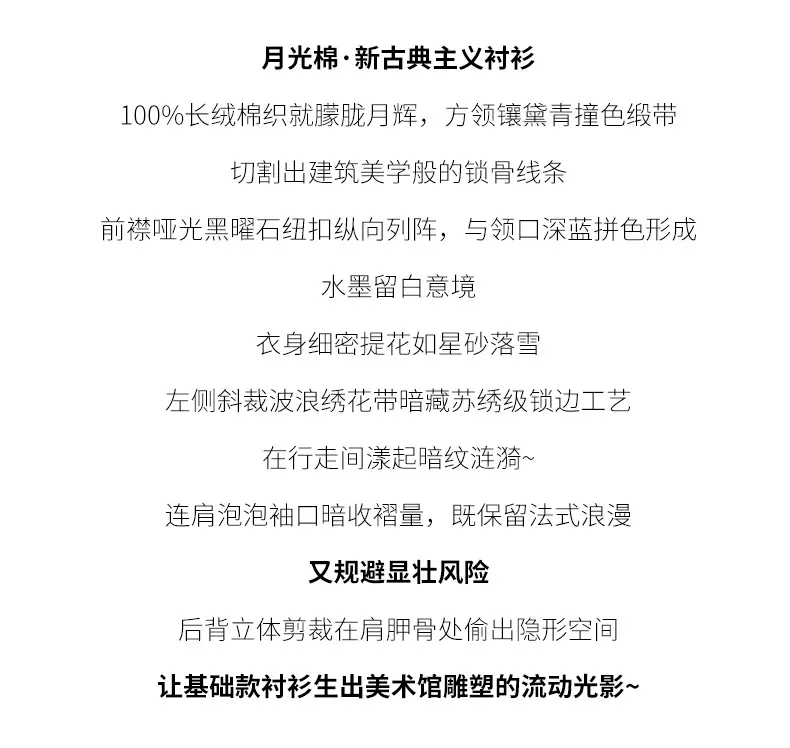 月光棉·新古典主义衬衫

100%长绒棉织就朦胧月辉，方领镶黛青撞色缎带

切割出建筑美学般的锁骨线条

前襟哑光黑曜石纽扣纵向列阵，与领口深蓝拼色形成

水墨留白意境

衣身细密提花如星砂落雪

左侧斜裁波浪绣花带暗藏苏绣级锁边工艺

在行走间漾起暗纹涟漪~

连肩泡泡袖口暗收褶量，既保留法式浪漫

又规避显壮风险

后背立体剪裁在肩胛骨处偷出隐形空间

让基础款衬衫生出美术馆雕塑的流动光影~